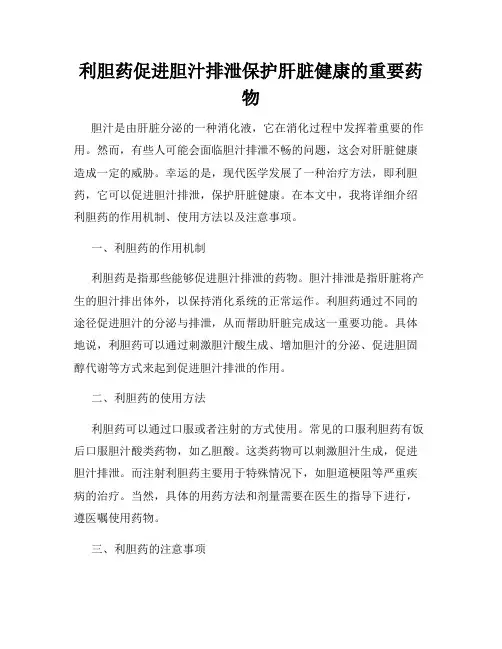 利胆药促进胆汁排泄保护肝脏健康的重要药物

胆汁是由肝脏分泌的一种消化液，它在消化过程中发挥着重要的作用。然而，有些人可能会面临胆汁排泄不畅的问题，这会对肝脏健康造成一定的威胁。幸运的是，现代医学发展了一种治疗方法，即利胆药，它可以促进胆汁排泄，保护肝脏健康。在本文中，我将详细介绍利胆药的作用机制、使用方法以及注意事项。

一、利胆药的作用机制

利胆药是指那些能够促进胆汁排泄的药物。胆汁排泄是指肝脏将产生的胆汁排出体外，以保持消化系统的正常运作。利胆药通过不同的途径促进胆汁的分泌与排泄，从而帮助肝脏完成这一重要功能。具体地说，利胆药可以通过刺激胆汁酸生成、增加胆汁的分泌、促进胆固醇代谢等方式来起到促进胆汁排泄的作用。

二、利胆药的使用方法

利胆药可以通过口服或者注射的方式使用。常见的口服利胆药有饭后口服胆汁酸类药物，如乙胆酸。这类药物可以刺激胆汁生成，促进胆汁排泄。而注射利胆药主要用于特殊情况下，如胆道梗阻等严重疾病的治疗。当然，具体的用药方法和剂量需要在医生的指导下进行，遵医嘱使用药物。

三、利胆药的注意事项